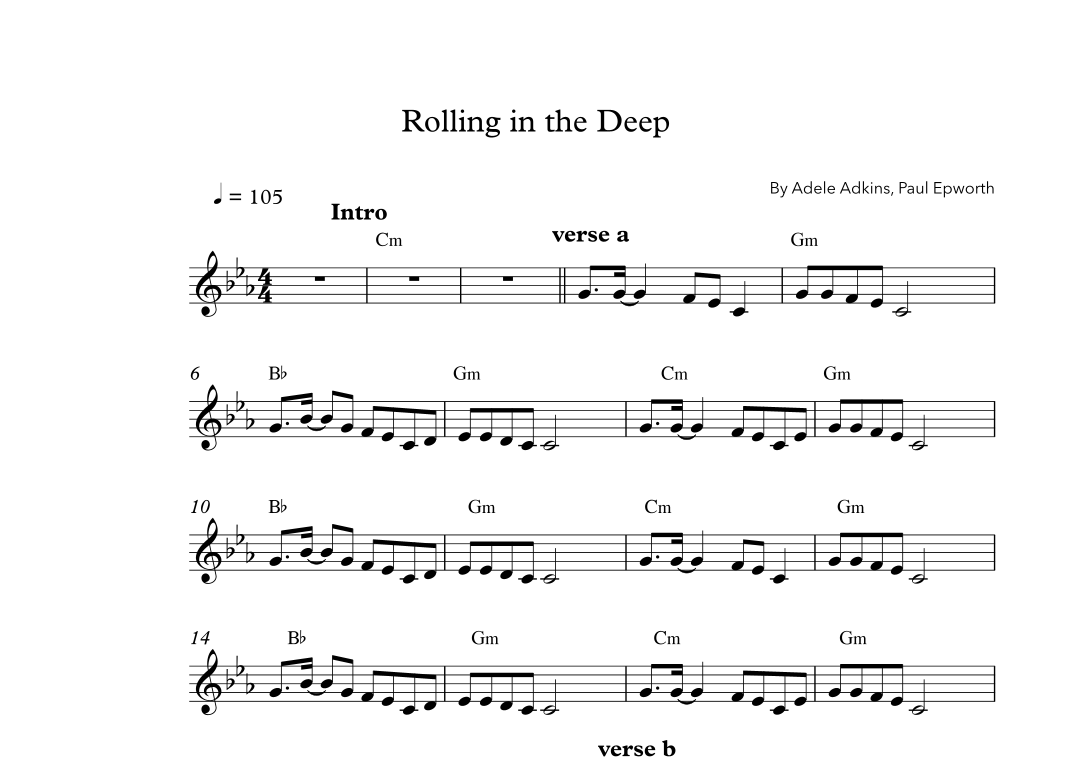 Rolling in the Deep

By Adele Adkins, Paul Epworth

♩ = 105

Intro

Cm

verse a

Gm

6 B♭ Gm Cm Gm

10 B♭ Gm Cm Gm

14 B♭ Gm Cm Gm

verse b